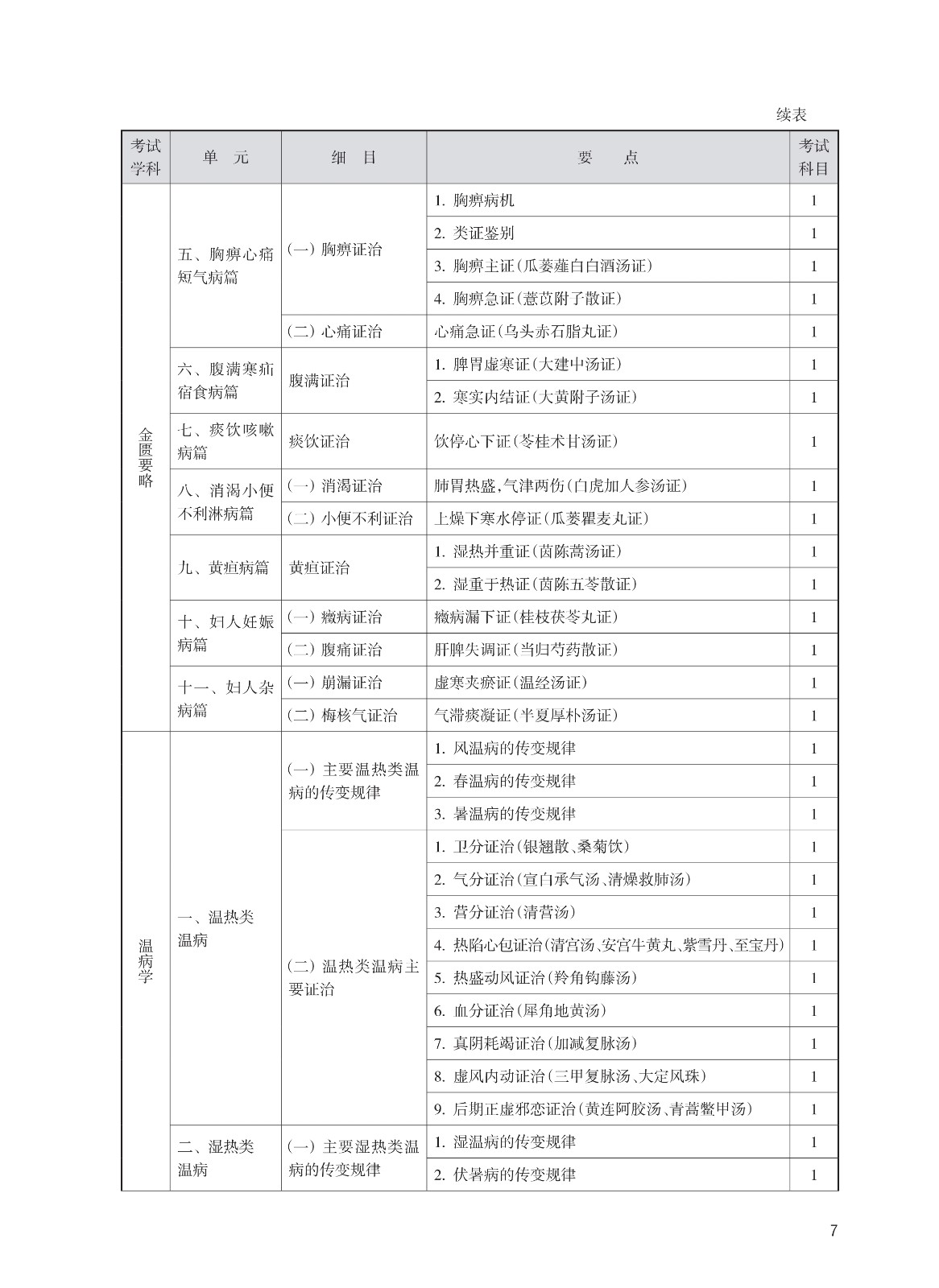 续表

| 考试学科 | 单 元 | 细 目 | 要 点 | 考试科目 |
|---|---|---|---|---|
| 金匮要略 | 五、胸痹心痛短气病篇 | (一) 胸痹证治 | 1. 胸痹病机 | 1 |
| | | | 2. 类证鉴别 | 1 |
| | | | 3. 胸痹主证(瓜蒌薤白白酒汤证) | 1 |
| | | | 4. 胸痹急证(薏苡附子散证) | 1 |
| | | (二) 心痛证治 | 心痛急证(乌头赤石脂丸证) | 1 |
| | 六、腹满寒疝宿食病篇 | 腹满证治 | 1. 脾胃虚寒证(大建中汤证) | 1 |
| | | | 2. 寒实内结证(大黄附子汤证) | 1 |
| | 七、痰饮咳嗽病篇 | 痰饮证治 | 饮停心下证(苓桂术甘汤证) | 1 |
| | 八、消渴小便不利淋病篇 | (一) 消渴证治 | 肺胃热盛,气津两伤(白虎加人参汤证) | 1 |
| | | (二) 小便不利证治 | 上燥下寒水停证(瓜蒌瞿麦丸证) | 1 |
| | 九、黄疸病篇 | 黄疸证治 | 1. 湿热并重证(茵陈蒿汤证) | 1 |
| | | | 2. 湿重于热证(茵陈五苓散证) | 1 |
| | 十、妇人妊娠病篇 | (一) 癥病证治 | 癥病漏下证(桂枝茯苓丸证) | 1 |
| | | (二) 腹痛证治 | 肝脾失调证(当归芍药散证) | 1 |
| | 十一、妇人杂病篇 | (一) 崩漏证治 | 虚寒夹瘀证(温经汤证) | 1 |
| | | (二) 梅核气证治 | 气滞痰凝证(半夏厚朴汤证) | 1 |
| 温病学 | 一、温热类温病 | (一) 主要温热类温病的传变规律 | 1. 风温病的传变规律 | 1 |
| | | | 2. 春温病的传变规律 | 1 |
| | | | 3. 暑温病的传变规律 | 1 |
| | | (二) 温热类温病主要证治 | 1. 卫分证治(银翘散、桑菊饮) | 1 |
| | | | 2. 气分证治(宣白承气汤、清燥救肺汤) | 1 |
| | | | 3. 营分证治(清营汤) | 1 |
| | | | 4. 热陷心包证治(清宫汤、安宫牛黄丸、紫雪丹、至宝丹) | 1 |
| | | | 5. 热盛动风证治(羚角钩藤汤) | 1 |
| | | | 6. 血分证治(犀角地黄汤) | 1 |
| | | | 7. 真阴耗竭证治(加减复脉汤) | 1 |
| | | | 8. 虚风内动证治(三甲复脉汤、大定风珠) | 1 |
| | | | 9. 后期正虚邪恋证治(黄连阿胶汤、青蒿鳖甲汤) | 1 |
| | 二、湿热类温病 | (一) 主要湿热类温病的传变规律 | 1. 湿温病的传变规律 | 1 |
| | | | 2. 伏暑病的传变规律 | 1 |

7